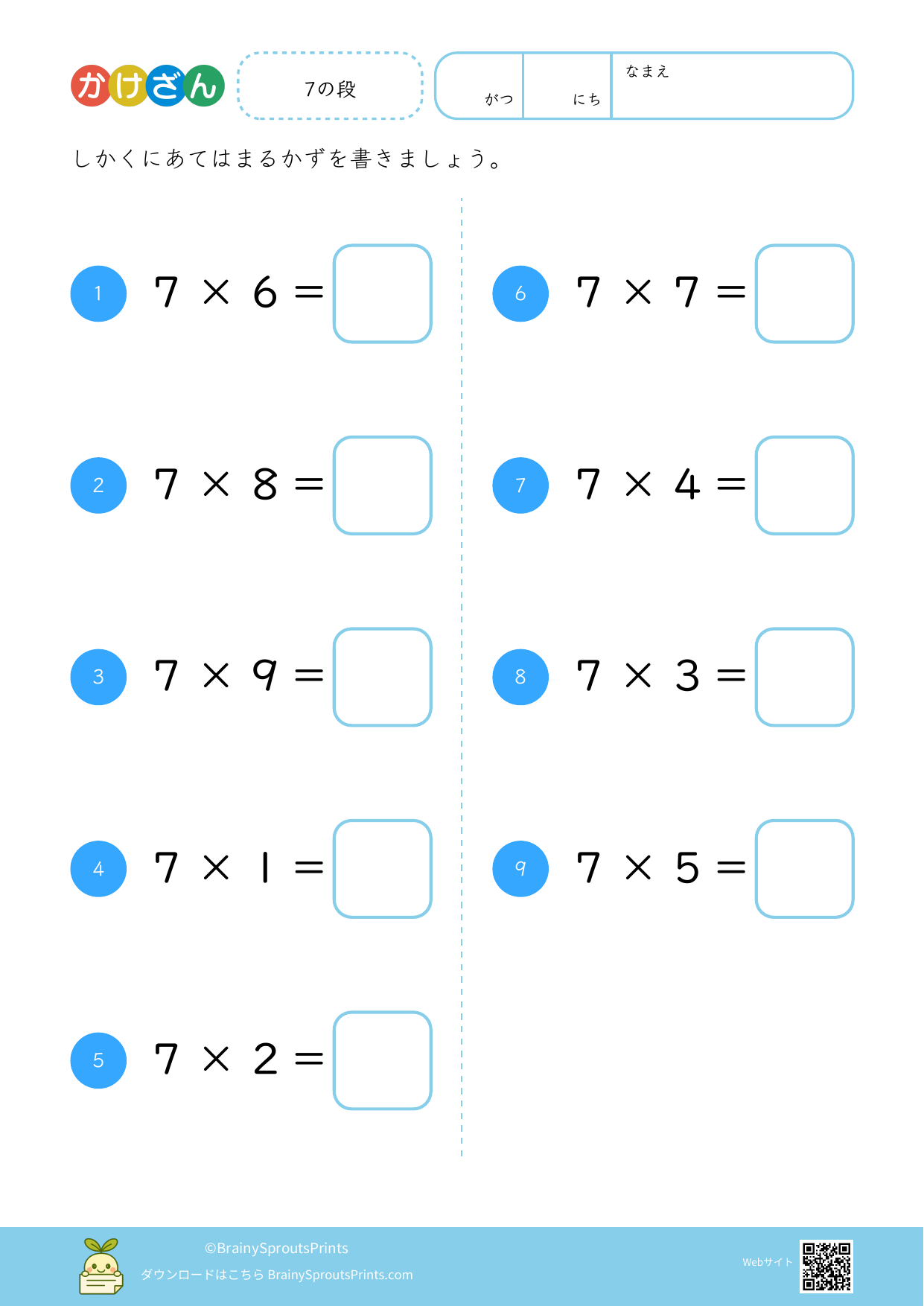 かけざん

7の段

がつ　にち　なまえ

しかくにあてはまるかずを書きましょう。

1 $7 \times 6 =$

2 $7 \times 8 =$

3 $7 \times 9 =$

4 $7 \times 1 =$

5 $7 \times 2 =$

6 $7 \times 7 =$

7 $7 \times 4 =$

8 $7 \times 3 =$

9 $7 \times 5 =$

©BrainySproutsPrints
ダウンロードはこちら BrainySproutsPrints.com

Webサイト